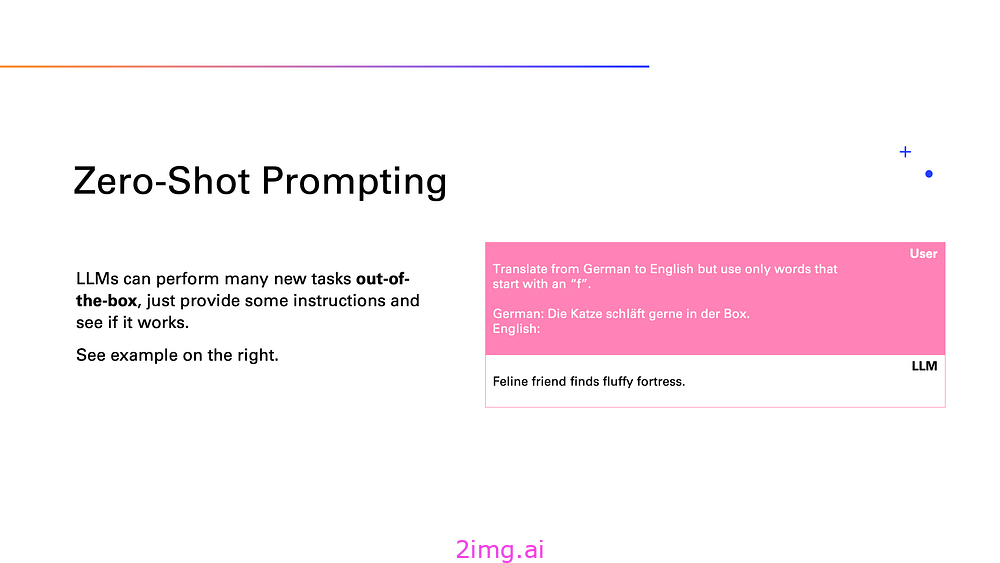 Zero-Shot Prompting

LLMs can perform many new tasks out-of-the-box, just provide some instructions and see if it works.

See example on the right.

User

Translate from German to English but use only words that start with an "f".

German: Die Katze schläft gerne in der Box.
English:

LLM

Feline friend finds fluffy fortress.

2img.ai